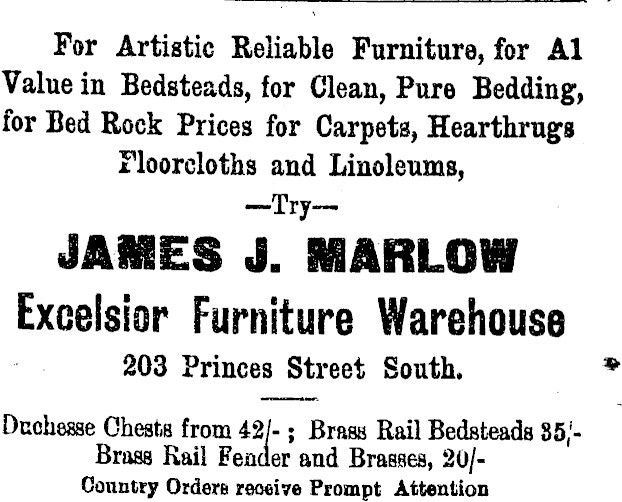 For Artistic Reliable Furniture, for A1 Value in Bedsteads, for Clean, Pure Bedding, for Bed Rock Prices for Carpets, Hearthrugs Floorcloths and Linoleums,

—Try—

JAMES J. MARLOW

Excelsior Furniture Warehouse

203 Princes Street South.

Duchesse Chests from 42/- ; Brass Rail Bedsteads 35/- Brass Rail Fender and Brasses, 20/-

Country Orders receive Prompt Attention